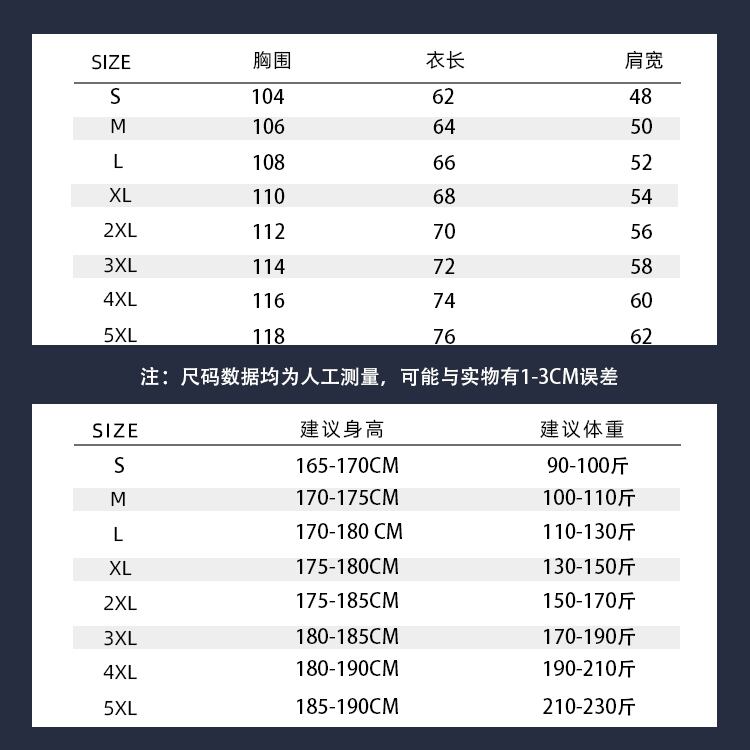 | SIZE | 胸围 | 衣长 | 肩宽 |
|---|---|---|---|
| S | 104 | 62 | 48 |
| M | 106 | 64 | 50 |
| L | 108 | 66 | 52 |
| XL | 110 | 68 | 54 |
| 2XL | 112 | 70 | 56 |
| 3XL | 114 | 72 | 58 |
| 4XL | 116 | 74 | 60 |
| 5XL | 118 | 76 | 62 |

注：尺码数据均为人工测量，可能与实物有1-3CM误差

| SIZE | 建议身高 | 建议体重 |
|---|---|---|
| S | 165-170CM | 90-100斤 |
| M | 170-175CM | 100-110斤 |
| L | 170-180 CM | 110-130斤 |
| XL | 175-180CM | 130-150斤 |
| 2XL | 175-185CM | 150-170斤 |
| 3XL | 180-185CM | 170-190斤 |
| 4XL | 180-190CM | 190-210斤 |
| 5XL | 185-190CM | 210-230斤 |